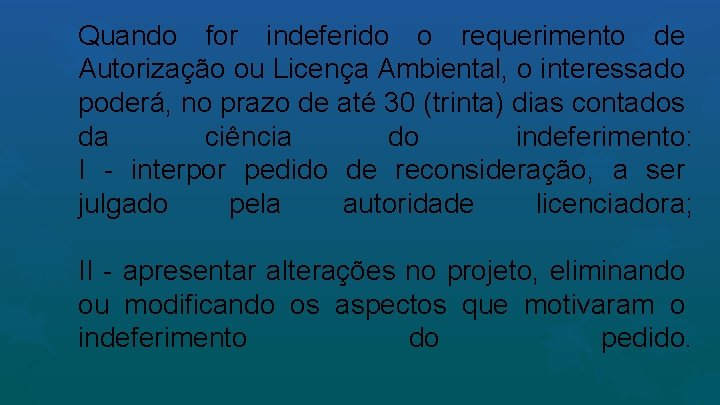 Quando for indeferido o requerimento de Autorização ou Licença Ambiental, o interessado poderá, no prazo de até 30 (trinta) dias contados da ciência do indeferimento:
I - interpor pedido de reconsideração, a ser julgado pela autoridade licenciadora;

II - apresentar alterações no projeto, eliminando ou modificando os aspectos que motivaram o indeferimento do pedido.